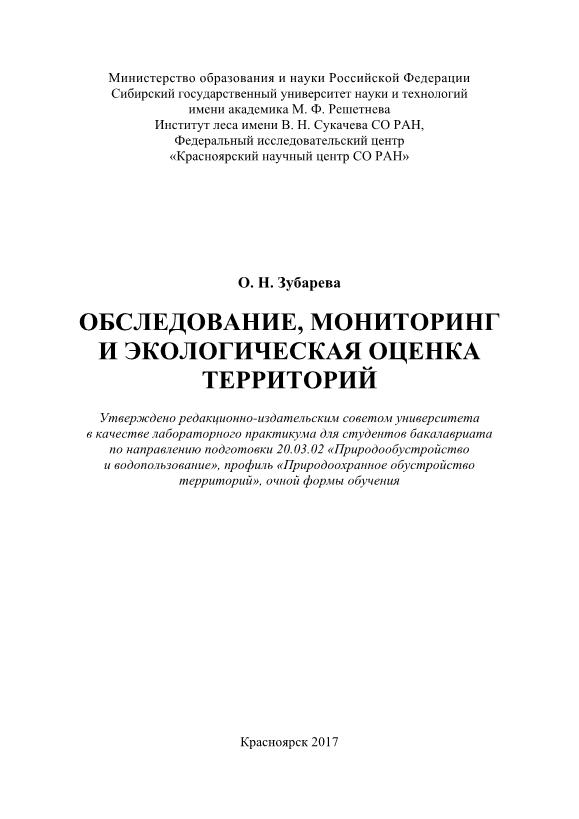 Министерство образования и науки Российской Федерации
Сибирский государственный университет науки и технологий
имени академика М. Ф. Решетнева
Институт леса имени В. Н. Сукачева СО РАН,
Федеральный исследовательский центр
«Красноярский научный центр СО РАН»

О. Н. Зубарева

ОБСЛЕДОВАНИЕ, МОНИТОРИНГ И ЭКОЛОГИЧЕСКАЯ ОЦЕНКА ТЕРРИТОРИЙ

Утверждено редакционно-издательским советом университета в качестве лабораторного практикума для студентов бакалавриата по направлению подготовки 20.03.02 «Природообустройство и водопользование», профиль «Природоохранное обустройство территорий», очной формы обучения

Красноярск 2017